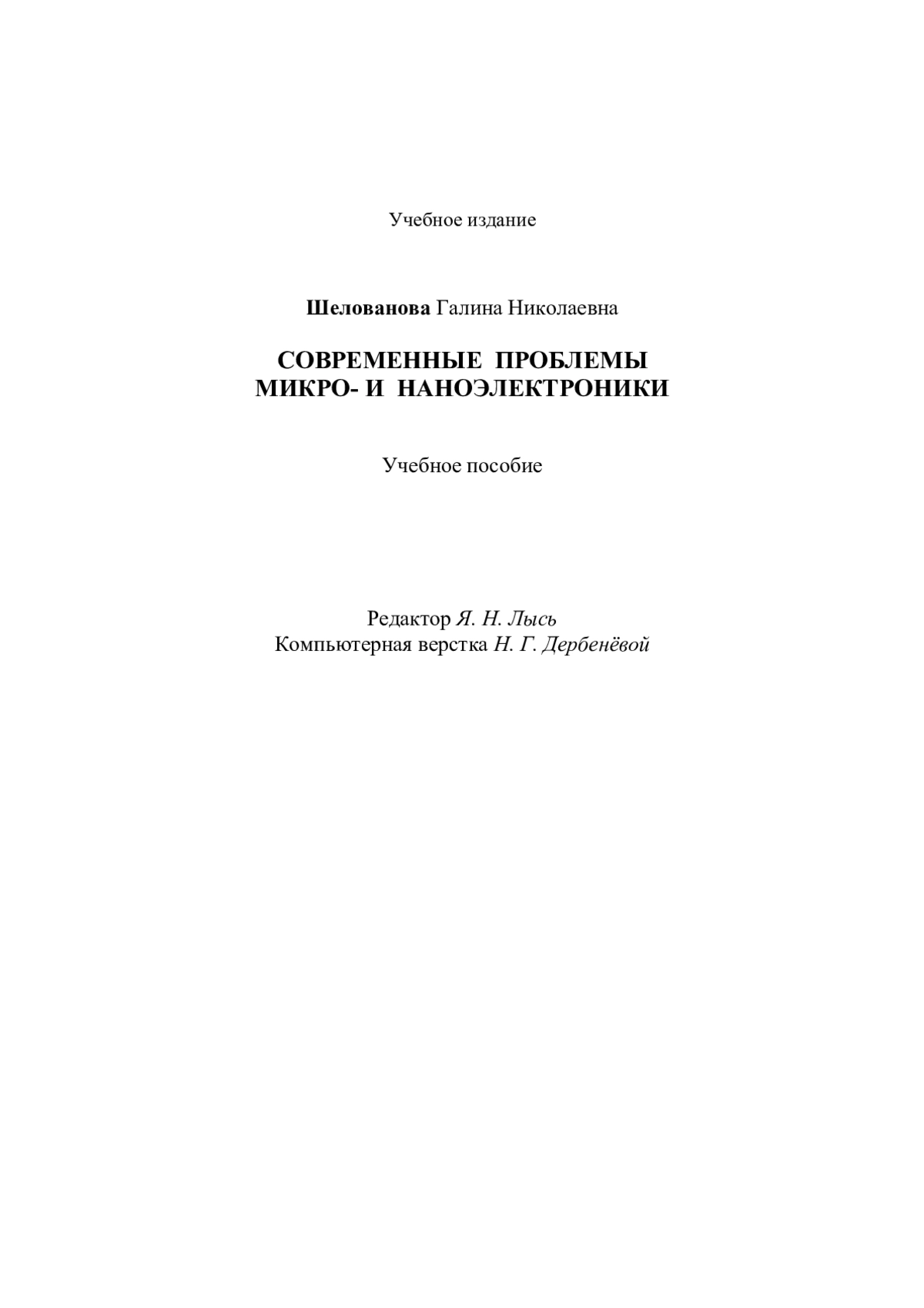 Учебное издание

Шелованова Галина Николаевна

СОВРЕМЕННЫЕ ПРОБЛЕМЫ
МИКРО- И НАНОЭЛЕКТРОНИКИ

Учебное пособие

Редактор Я. Н. Лысь
Компьютерная верстка Н. Г. Дербенёвой